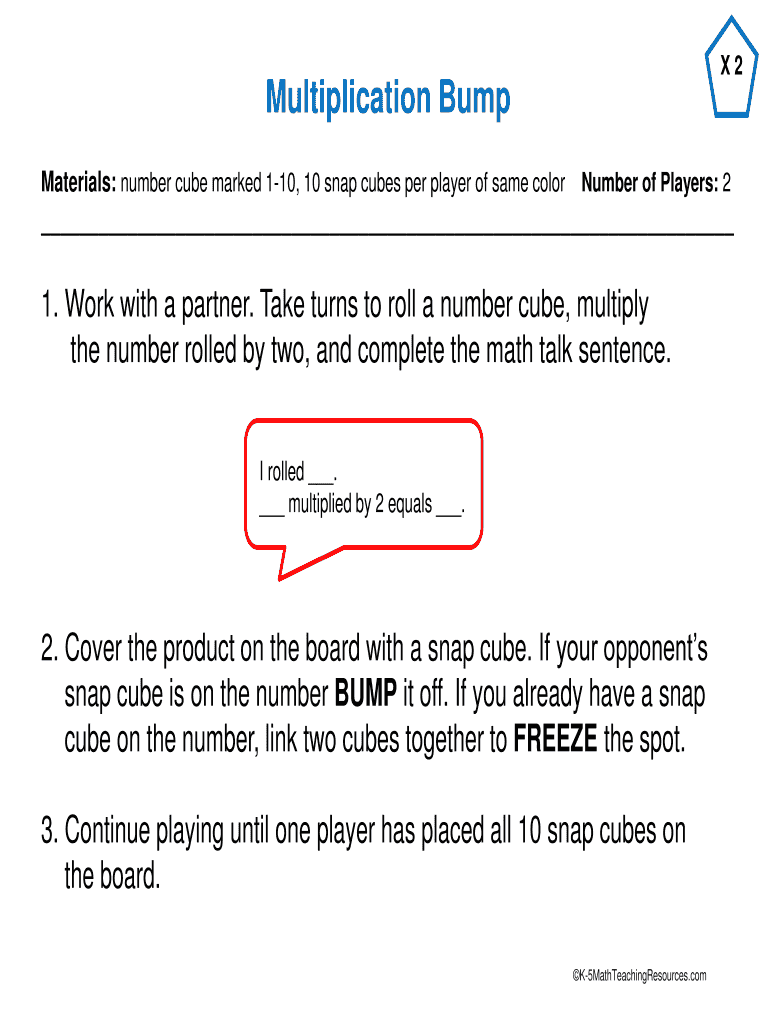 X 2

Multiplication Bump

Materials: number cube marked 1-10, 10 snap cubes per player of same color Number of Players: 2

1. Work with a partner. Take turns to roll a number cube, multiply the number rolled by two, and complete the math talk sentence.

I rolled ___.
___ multiplied by 2 equals ___.

2. Cover the product on the board with a snap cube. If your opponent's snap cube is on the number BUMP it off. If you already have a snap cube on the number, link two cubes together to FREEZE the spot.

3. Continue playing until one player has placed all 10 snap cubes on the board.

©K-5MathTeachingResources.com